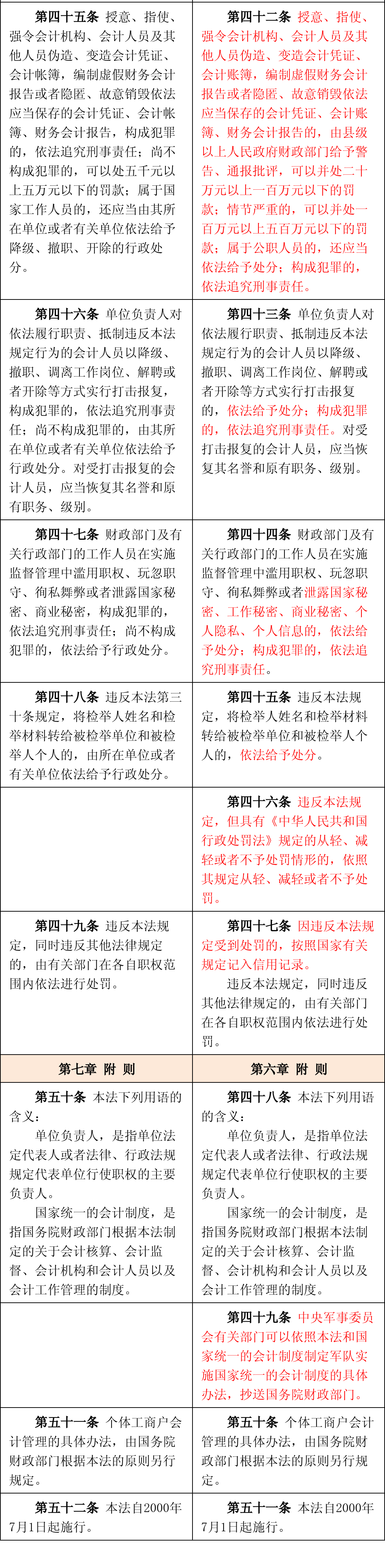 | | |
|---|---|
| **第四十五条** 授意、指使、强令会计机构、会计人员及其他人员伪造、变造会计凭证、会计帐簿，编制虚假财务会计报告或者隐匿、故意销毁依法应当保存的会计凭证、会计帐簿、财务会计报告，构成犯罪的，依法追究刑事责任；尚不构成犯罪的，可以处五千元以上五万元以下的罚款；属于国家工作人员的，还应当由其所在单位或者有关单位依法给予降级、撤职、开除的行政处分。 | **第四十二条** 授意、指使、强令会计机构、会计人员及其他人员伪造、变造会计凭证、会计账簿，编制虚假财务会计报告或者隐匿、故意销毁依法应当保存的会计凭证、会计账簿、财务会计报告的，由县级以上人民政府财政部门给予警告、通报批评，可以并处二十万元以上一百万元以下的罚款；情节严重的，可以并处一百万元以上五百万元以下的罚款；属于公职人员的，还应当依法给予处分；构成犯罪的，依法追究刑事责任。 |
| **第四十六条** 单位负责人对依法履行职责、抵制违反本法规定行为的会计人员以降级、撤职、调离工作岗位、解聘或者开除等方式实行打击报复，构成犯罪的，依法追究刑事责任；尚不构成犯罪的，由其所在单位或者有关单位依法给予行政处分。对受打击报复的会计人员，应当恢复其名誉和原有职务、级别。 | **第四十三条** 单位负责人对依法履行职责、抵制违反本法规定行为的会计人员以降级、撤职、调离工作岗位、解聘或者开除等方式实行打击报复的，依法给予处分；构成犯罪的，依法追究刑事责任。对受打击报复的会计人员，应当恢复其名誉和原有职务、级别。 |
| **第四十七条** 财政部门及有关行政部门的工作人员在实施监督管理中滥用职权、玩忽职守、徇私舞弊或者泄露国家秘密、商业秘密，构成犯罪的，依法追究刑事责任；尚不构成犯罪的，依法给予行政处分。 | **第四十四条** 财政部门及有关行政部门的工作人员在实施监督管理中滥用职权、玩忽职守、徇私舞弊或者泄露国家秘密、工作秘密、商业秘密、个人隐私、个人信息的，依法给予处分；构成犯罪的，依法追究刑事责任。 |
| **第四十八条** 违反本法第三十条规定，将检举人姓名和检举材料转给被检举单位和被检举人个人的，由所在单位或者有关单位依法给予行政处分。 | **第四十五条** 违反本法规定，将检举人姓名和检举材料转给被检举单位和被检举人个人的，依法给予处分。 |
| | **第四十六条** 违反本法规定，但具有《中华人民共和国行政处罚法》规定的从轻、减轻或者不予处罚情形的，依照其规定从轻、减轻或者不予处罚。 |
| **第四十九条** 违反本法规定，同时违反其他法律规定的，由有关部门在各自职权范围内依法进行处罚。 | **第四十七条** 因违反本法规定受到处罚的，按照国家有关规定记入信用记录。<br>违反本法规定，同时违反其他法律规定的，由有关部门在各自职权范围内依法进行处罚。 |
| **第七章 附 则** | **第六章 附 则** |
| **第五十条** 本法下列用语的含义：<br>单位负责人，是指单位法定代表人或者法律、行政法规规定代表单位行使职权的主要负责人。<br>国家统一的会计制度，是指国务院财政部门根据本法制定的关于会计核算、会计监督、会计机构和会计人员以及会计工作管理的制度。 | **第四十八条** 本法下列用语的含义：<br>单位负责人，是指单位法定代表人或者法律、行政法规规定代表单位行使职权的主要负责人。<br>国家统一的会计制度，是指国务院财政部门根据本法制定的关于会计核算、会计监督、会计机构和会计人员以及会计工作管理的制度。 |
| | **第四十九条** 中央军事委员会有关部门可以依照本法和国家统一的会计制度制定军队实施国家统一的会计制度的具体办法，抄送国务院财政部门。 |
| **第五十一条** 个体工商户会计管理的具体办法，由国务院财政部门根据本法的原则另行规定。 | **第五十条** 个体工商户会计管理的具体办法，由国务院财政部门根据本法的原则另行规定。 |
| **第五十二条** 本法自2000年7月1日起施行。 | **第五十一条** 本法自2000年7月1日起施行。 |